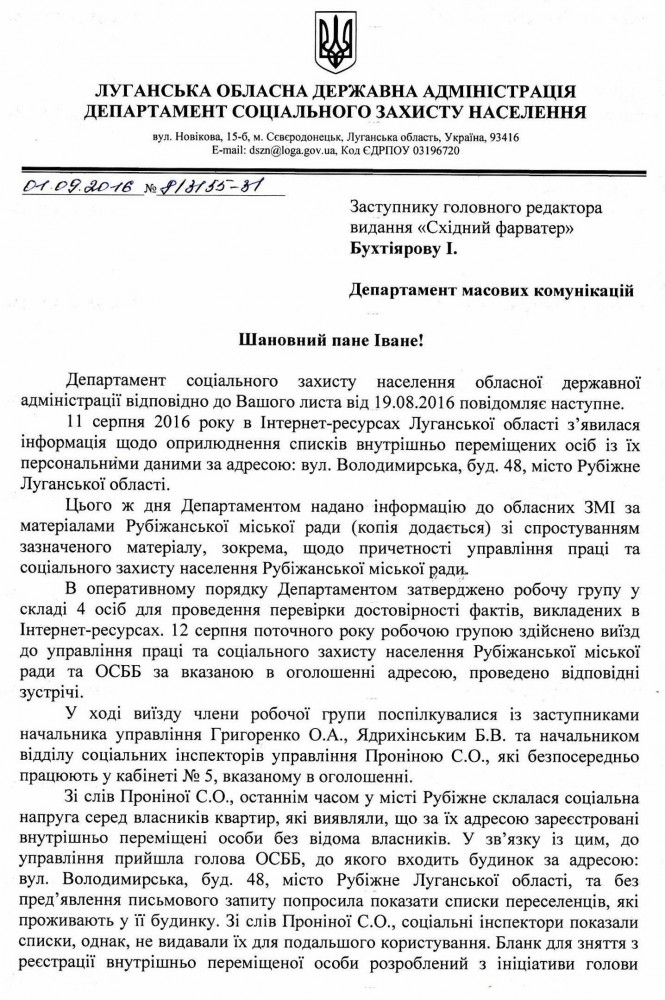 ЛУГАНСЬКА ОБЛАСНА ДЕРЖАВНА АДМІНІСТРАЦІЯ
ДЕПАРТАМЕНТ СОЦІАЛЬНОГО ЗАХИСТУ НАСЕЛЕННЯ

вул. Новікова, 15-б, м. Сєвєродонецьк, Луганська область, Україна, 93416
E-mail: dszn@loga.gov.ua, Код ЄДРПОУ 03196720

01.09.2016 № 8/3155-81

Заступнику головного редактора видання «Східний фарватер»
Бухтіярову І.

Департамент масових комунікацій

Шановний пане Іване!

Департамент соціального захисту населення обласної державної адміністрації відповідно до Вашого листа від 19.08.2016 повідомляє наступне.

11 серпня 2016 року в Інтернет-ресурсах Луганської області з'явилася інформація щодо оприлюднення списків внутрішньо переміщених осіб із їх персональними даними за адресою: вул. Володимирська, буд. 48, місто Рубіжне Луганської області.

Цього ж дня Департаментом надано інформацію до обласних ЗМІ за матеріалами Рубіжанської міської ради (копія додається) зі спростуванням зазначеного матеріалу, зокрема, щодо причетності управління праці та соціального захисту населення Рубіжанської міської ради.

В оперативному порядку Департаментом затверджено робочу групу у складі 4 осіб для проведення перевірки достовірності фактів, викладених в Інтернет-ресурсах. 12 серпня поточного року робочою групою здійснено виїзд до управління праці та соціального захисту населення Рубіжанської міської ради та ОСББ за вказаною в оголошенні адресою, проведено відповідні зустрічі.

У ході виїзду члени робочої групи поспілкувалися із заступниками начальника управління Григоренко О.А., Ядрихінським Б.В. та начальником відділу соціальних інспекторів управління Проніною С.О., які безпосередньо працюють у кабінеті № 5, вказаному в оголошенні.

Зі слів Проніної С.О., останнім часом у місті Рубіжне склалася соціальна напруга серед власників квартир, які виявляли, що за їх адресою зареєстровані внутрішньо переміщені особи без відома власників. У зв'язку із цим, до управління прийшла голова ОСББ, до якого входить будинок за адресою: вул. Володимирська, буд. 48, місто Рубіжне Луганської області, та без пред'явлення письмового запиту попросила показати списки переселенців, які проживають у її будинку. Зі слів Проніної С.О., соціальні інспектори показали списки, однак, не видавали їх для подальшого користування. Бланк для зняття з реєстрації внутрішньо переміщеної особи розроблений з ініціативи голови